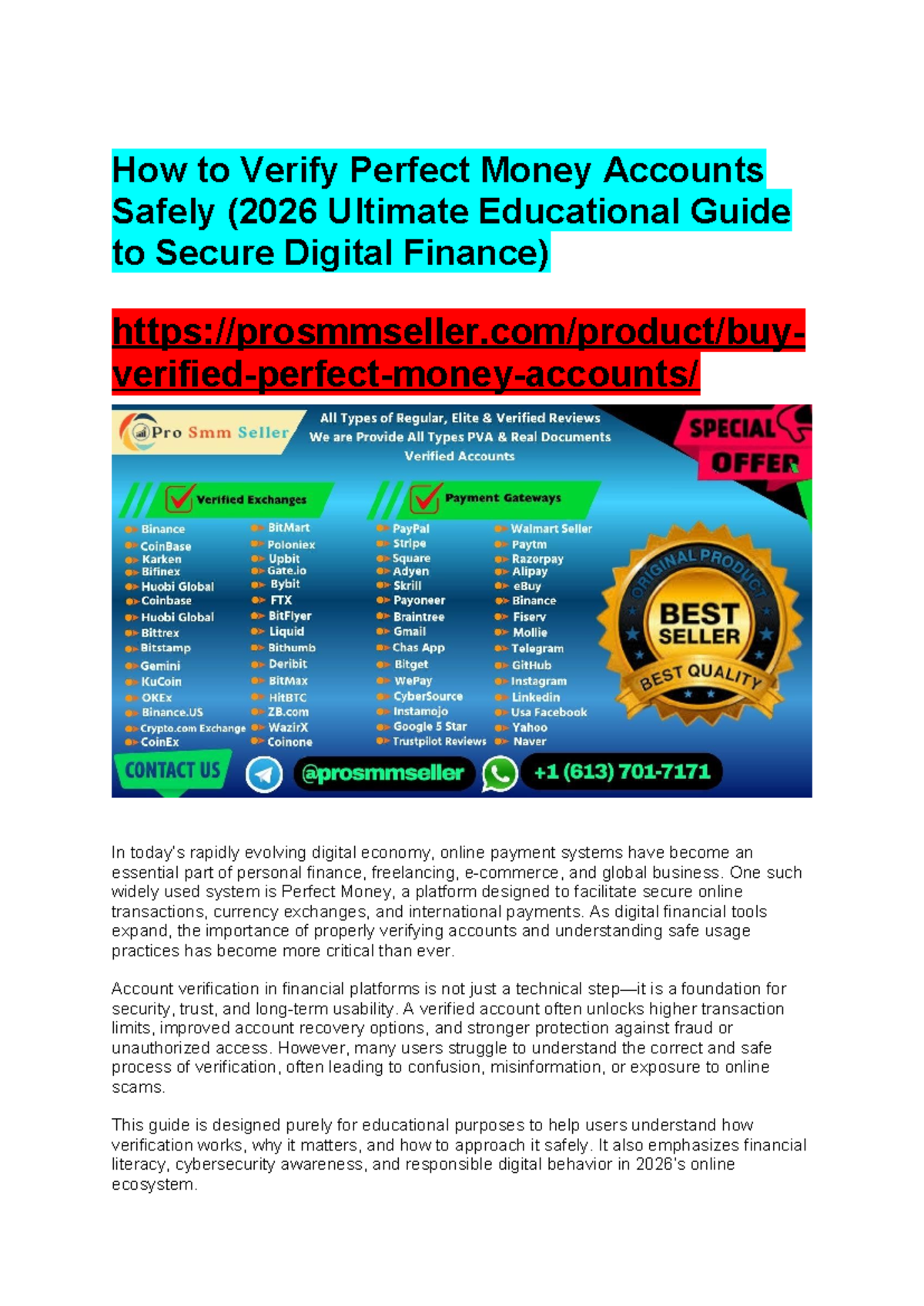 How to Verify Perfect Money Accounts Safely (2026 Ultimate Educational Guide to Secure Digital Finance)

https://prosmmseller.com/product/buy-verified-perfect-money-accounts/

Pro Smm Seller

All Types of Regular, Elite & Verified Reviews
We are Provide All Types PVA & Real Documents Verified Accounts

SPECIAL OFFER

Verified Exchanges

Binance
CoinBase
Karken
Bifinex
Huobi Global
Coinbase
Huobi Global
Bittrex
Bitstamp
Gemini
KuCoin
OKEx
Binance.US
Crypto.com Exchange
CoinEx

BitMart
Poloniex
Upbit
Gate.io
Bybit
FTX
BitFlyer
Liquid
Bithumb
Deribit
BitMax
HitBTC
ZB.com
WazirX
Coinone

Payment Gateways

PayPal
Stripe
Square
Adyen
Skrill
Payoneer
Braintree
Gmail
Chas App
Bitget
WePay
CyberSource
Instamojo
Google 5 Star
Trustpilot Reviews

Walmart Seller
Paytm
Razorpay
Alipay
eBuy
Binance
Fiserv
Mollie
Telegram
GitHub
Instagram
Linkedin
Usa Facebook
Yahoo
Naver

ORIGINAL PRODUCT
BEST SELLER
BEST QUALITY

CONTACT US
@prosmmseller
+1 (613) 701-7171

In today's rapidly evolving digital economy, online payment systems have become an essential part of personal finance, freelancing, e-commerce, and global business. One such widely used system is Perfect Money, a platform designed to facilitate secure online transactions, currency exchanges, and international payments. As digital financial tools expand, the importance of properly verifying accounts and understanding safe usage practices has become more critical than ever.

Account verification in financial platforms is not just a technical step—it is a foundation for security, trust, and long-term usability. A verified account often unlocks higher transaction limits, improved account recovery options, and stronger protection against fraud or unauthorized access. However, many users struggle to understand the correct and safe process of verification, often leading to confusion, misinformation, or exposure to online scams.

This guide is designed purely for educational purposes to help users understand how verification works, why it matters, and how to approach it safely. It also emphasizes financial literacy, cybersecurity awareness, and responsible digital behavior in 2026's online ecosystem.